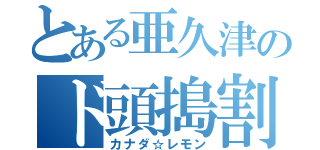 とある亜久津の
ド頭搗割
カナダ☆レモン